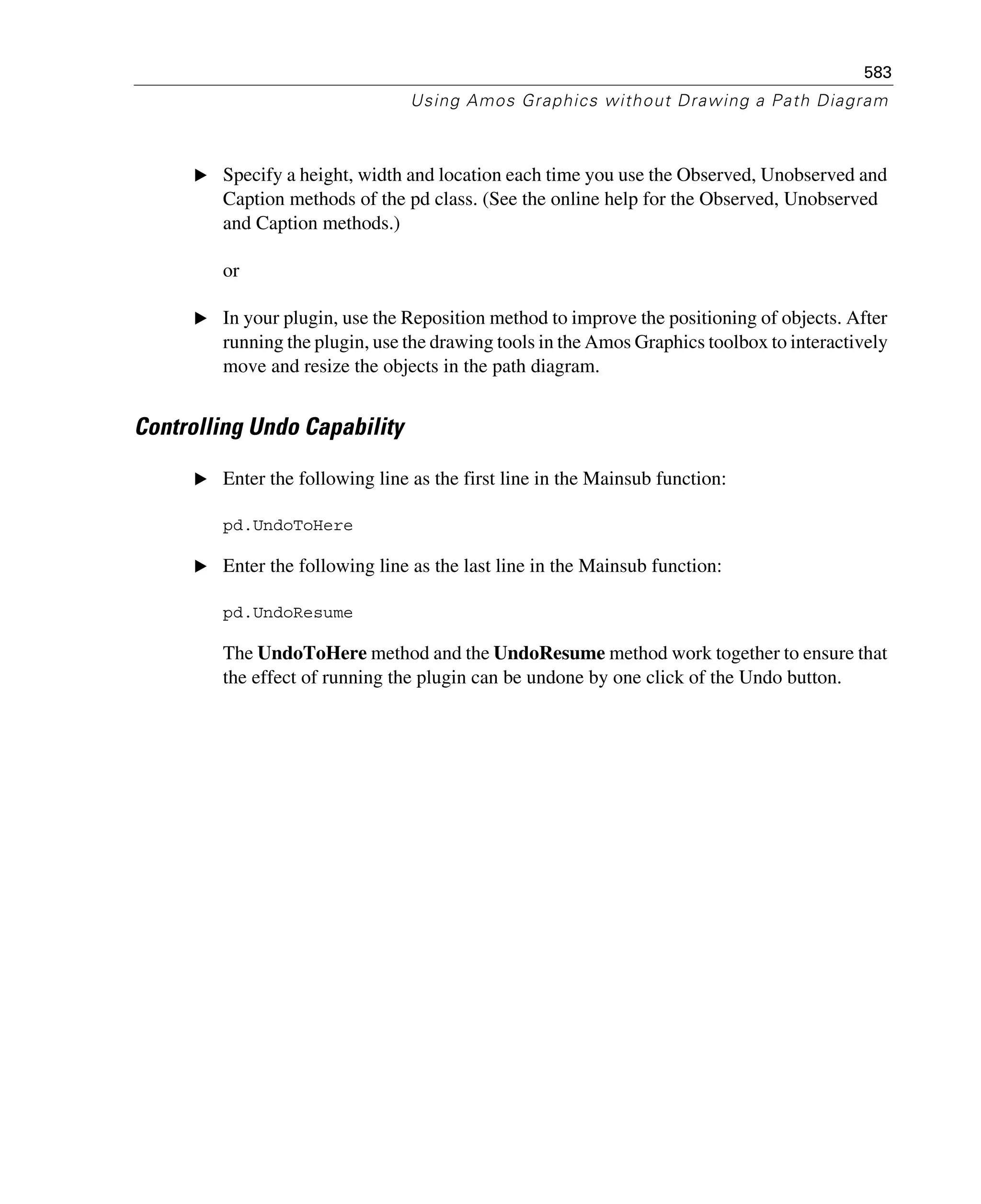 583

Using Amos Graphics without Drawing a Path Diagram

▶ Specify a height, width and location each time you use the Observed, Unobserved and Caption methods of the pd class. (See the online help for the Observed, Unobserved and Caption methods.)

or

▶ In your plugin, use the Reposition method to improve the positioning of objects. After running the plugin, use the drawing tools in the Amos Graphics toolbox to interactively move and resize the objects in the path diagram.

Controlling Undo Capability

▶ Enter the following line as the first line in the Mainsub function:

pd.UndoToHere

▶ Enter the following line as the last line in the Mainsub function:

pd.UndoResume

The UndoToHere method and the UndoResume method work together to ensure that the effect of running the plugin can be undone by one click of the Undo button.